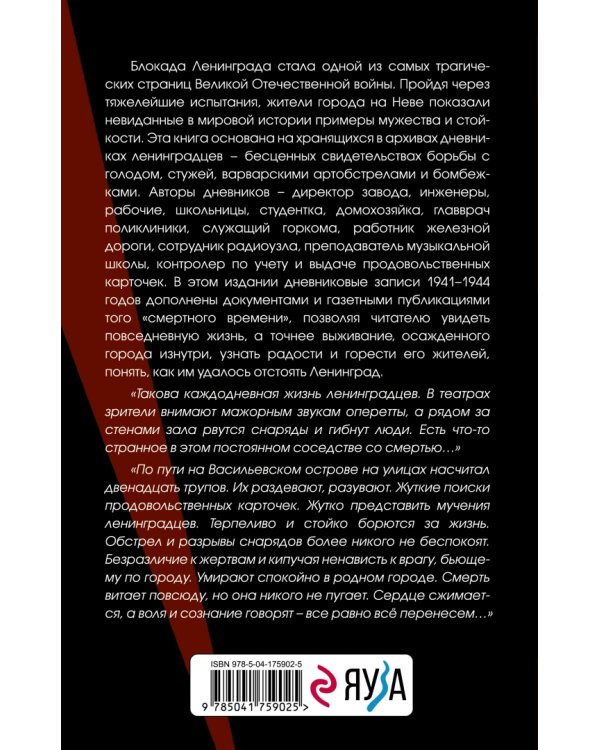 Блокада Ленинграда стала одной из самых трагических страниц Великой Отечественной войны. Пройдя через тяжелейшие испытания, жители города на Неве показали невиданные в мировой истории примеры мужества и стойкости. Эта книга основана на хранящихся в архивах дневниках ленинградцев – бесценных свидетельствах борьбы с голодом, стужей, варварскими артобстрелами и бомбежками. Авторы дневников – директор завода, инженеры, рабочие, школьницы, студентка, домохозяйка, главврач поликлиники, служащий горкома, работник железной дороги, сотрудник радиоузла, преподаватель музыкальной школы, контролер по учету и выдаче продовольственных карточек. В этом издании дневниковые записи 1941–1944 годов дополнены документами и газетными публикациями того «смертного времени», позволяя читателю увидеть повседневную жизнь, а точнее выживание, осажденного города изнутри, узнать радости и горести его жителей, понять, как им удалось отстоять Ленинград.

«Такова каждодневная жизнь ленинградцев. В театрах зрители внимают мажорным звукам оперетты, а рядом за стенами зала рвутся снаряды и гибнут люди. Есть что-то странное в этом постоянном соседстве со смертью…»

«По пути на Васильевском острове на улицах насчитал двенадцать трупов. Их раздевают, разувают. Жуткие поиски продовольственных карточек. Жутко представить мучения ленинградцев. Терпеливо и стойко борются за жизнь. Обстрел и разрывы снарядов более никого не беспокоят. Безразличие к жертвам и кипучая ненависть к врагу, бьющему по городу. Умирают спокойно в родном городе. Смерть витает повсюду, но она никого не пугает. Сердце сжимается, а воля и сознание говорят – все равно всё перенесем…»

ISBN 978-5-04-175902-5

9 785041 759025 >

ЯУЗА